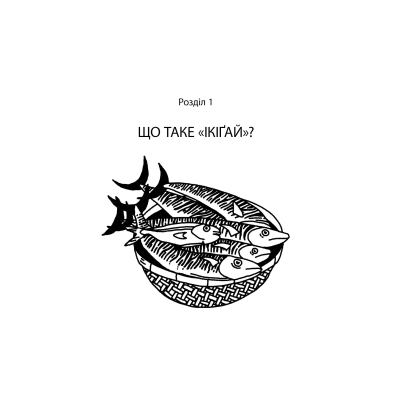 Розділ 1

ЩО ТАКЕ «ІКІҐАЙ»?